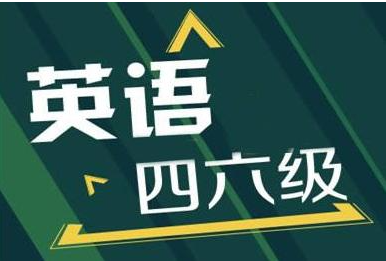 英语
四六级